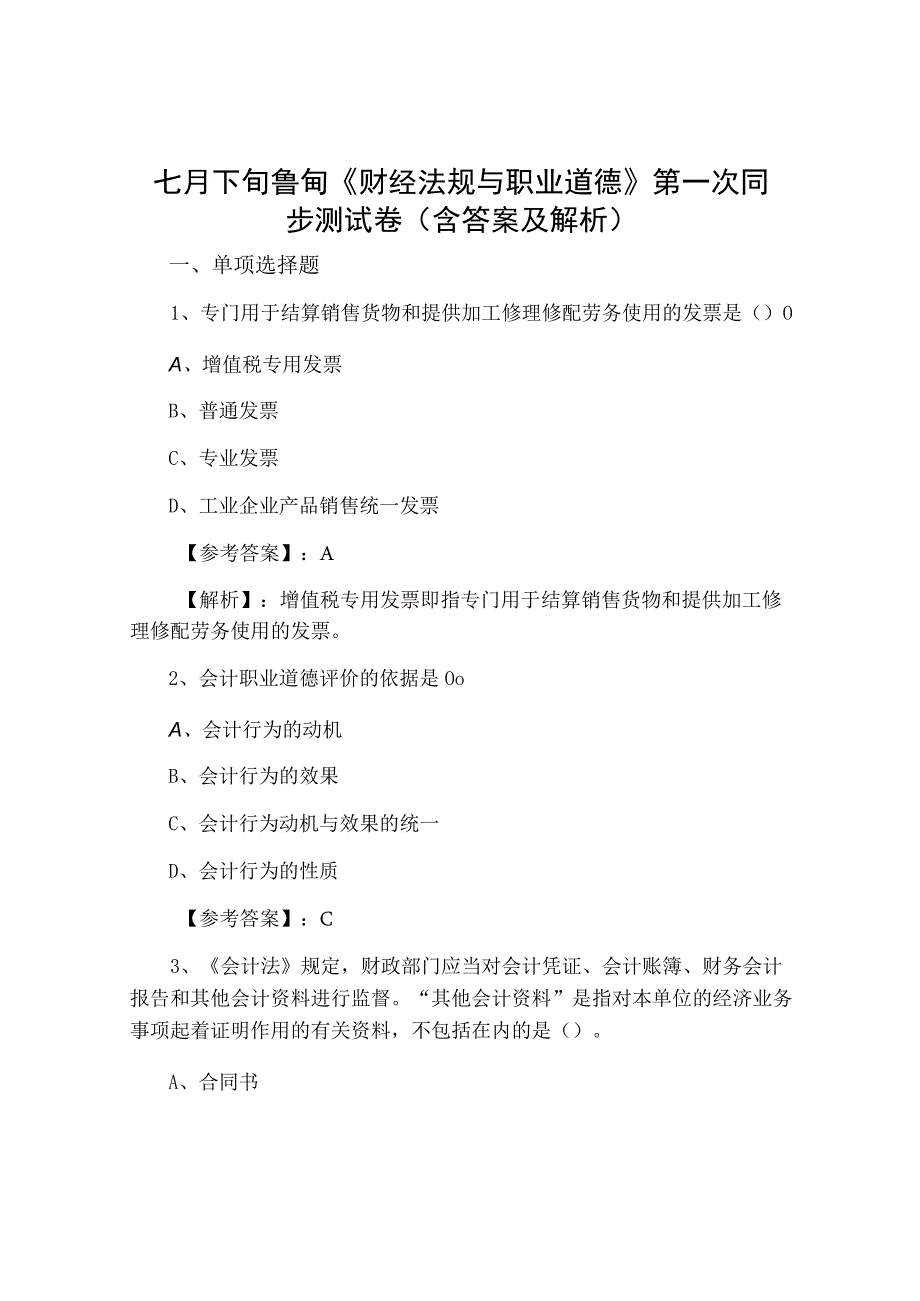 七月下旬鲁甸《财经法规与职业道德》第一次同步测试卷（含答案及解析）

一、单项选择题

1、专门用于结算销售货物和提供加工修理修配劳务使用的发票是（）0

A、增值税专用发票

B、普通发票

C、专业发票

D、工业企业产品销售统一发票

【参考答案】：A

【解析】：增值税专用发票即指专门用于结算销售货物和提供加工修理修配劳务使用的发票。

2、会计职业道德评价的依据是0o

A、会计行为的动机

B、会计行为的效果

C、会计行为动机与效果的统一

D、会计行为的性质

【参考答案】：C

3、《会计法》规定，财政部门应当对会计凭证、会计账簿、财务会计报告和其他会计资料进行监督。“其他会计资料”是指对本单位的经济业务事项起着证明作用的有关资料，不包括在内的是（）。

A、合同书